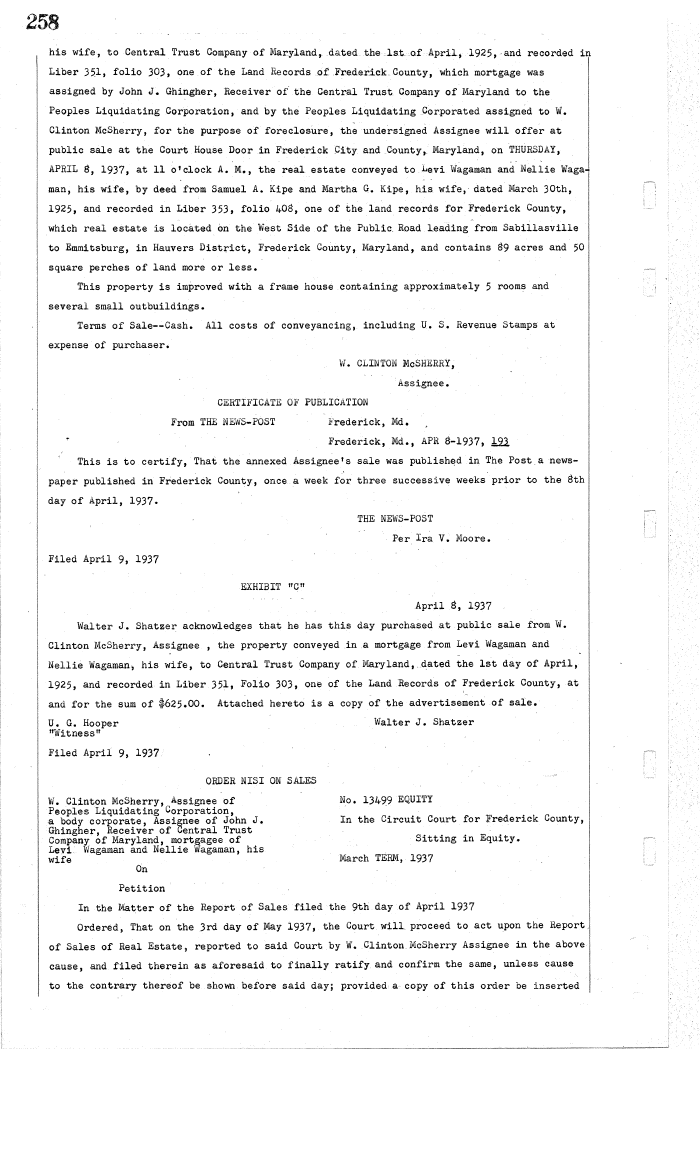 258

his wife, to Central Trust Company of Maryland, dated the 1st of April, 1925, and recorded in Liber 351, folio 303, one of the Land Records of Frederick County, which mortgage was assigned by John J. Ghingher, Receiver of the Central Trust Company of Maryland to the Peoples Liquidating Corporation, and by the Peoples Liquidating Corporated assigned to W. Clinton McSherry, for the purpose of foreclosure, the undersigned Assignee will offer at public sale at the Court House Door in Frederick City and County, Maryland, on THURSDAY, APRIL 8, 1937, at 11 o'clock A. M., the real estate conveyed to Levi Wagaman and Nellie Wagaman, his wife, by deed from Samuel A. Kipe and Martha G. Kipe, his wife, dated March 30th, 1925, and recorded in Liber 353, folio 408, one of the land records for Frederick County, which real estate is located on the West Side of the Public Road leading from Sabillasville to Emmitsburg, in Hauvers District, Frederick County, Maryland, and contains 89 acres and 50 square perches of land more or less.

This property is improved with a frame house containing approximately 5 rooms and several small outbuildings.

Terms of Sale--Cash. All costs of conveyancing, including U. S. Revenue Stamps at expense of purchaser.

W. CLINTON McSHERRY,
Assignee.

CERTIFICATE OF PUBLICATION

From THE NEWS-POST Frederick, Md.

Frederick, Md., APR 8-1937, 193

This is to certify, That the annexed Assignee's sale was published in The Post a newspaper published in Frederick County, once a week for three successive weeks prior to the 8th day of April, 1937.

THE NEWS-POST
Per Ira V. Moore.

Filed April 9, 1937

EXHIBIT "C"

April 8, 1937

Walter J. Shatzer acknowledges that he has this day purchased at public sale from W. Clinton McSherry, Assignee , the property conveyed in a mortgage from Levi Wagaman and Nellie Wagaman, his wife, to Central Trust Company of Maryland, dated the 1st day of April, 1925, and recorded in Liber 351, Folio 303, one of the Land Records of Frederick County, at and for the sum of $625.00. Attached hereto is a copy of the advertisement of sale.

U. G. Hooper
"Witness"
Walter J. Shatzer

Filed April 9, 1937

ORDER NISI ON SALES

W. Clinton McSherry, Assignee of Peoples Liquidating Corporation, a body corporate, Assignee of John J. Ghingher, Receiver of Central Trust Company of Maryland, mortgagee of Levi Wagaman and Nellie Wagaman, his wife
On
Petition

No. 13499 EQUITY
In the Circuit Court for Frederick County,
Sitting in Equity.
March TERM, 1937

In the Matter of the Report of Sales filed the 9th day of April 1937

Ordered, That on the 3rd day of May 1937, the Court will proceed to act upon the Report of Sales of Real Estate, reported to said Court by W. Clinton McSherry Assignee in the above cause, and filed therein as aforesaid to finally ratify and confirm the same, unless cause to the contrary thereof be shown before said day; provided a copy of this order be inserted